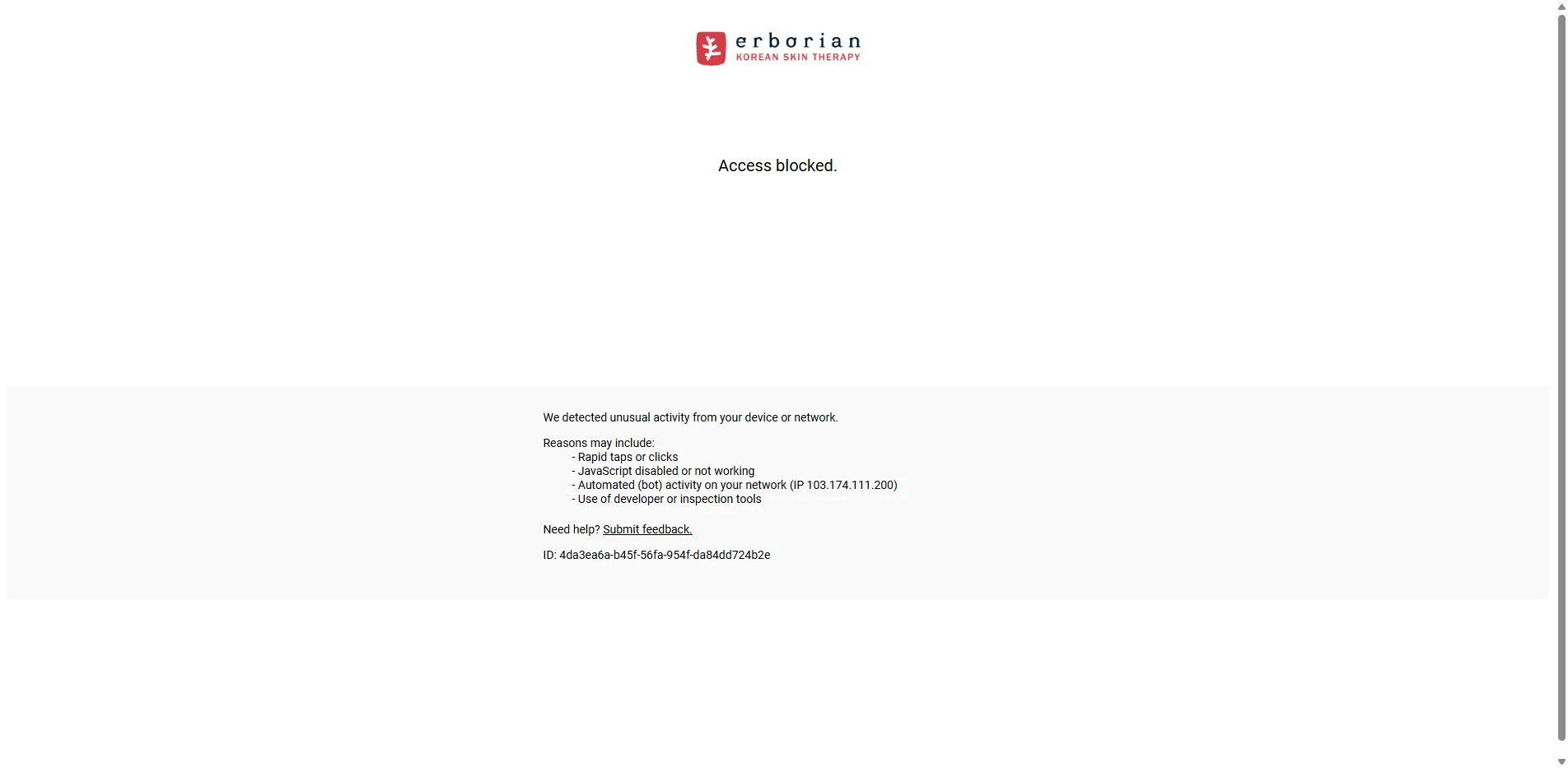 erborian
KOREAN SKIN THERAPY

Access blocked.

We detected unusual activity from your device or network.

Reasons may include:
- Rapid taps or clicks
- JavaScript disabled or not working
- Automated (bot) activity on your network (IP 103.174.111.200)
- Use of developer or inspection tools

Need help? Submit feedback.

ID: 4da3ea6a-b45f-56fa-954f-da84dd724b2e